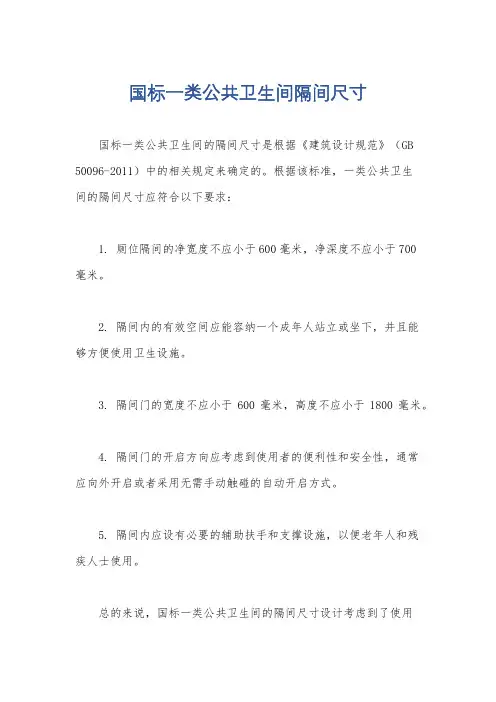 国标一类公共卫生间隔间尺寸

国标一类公共卫生间的隔间尺寸是根据《建筑设计规范》（GB 50096-2011）中的相关规定来确定的。根据该标准，一类公共卫生间的隔间尺寸应符合以下要求：

1. 厕位隔间的净宽度不应小于600毫米，净深度不应小于700毫米。

2. 隔间内的有效空间应能容纳一个成年人站立或坐下，并且能够方便使用卫生设施。

3. 隔间门的宽度不应小于 600 毫米，高度不应小于 1800 毫米。

4. 隔间门的开启方向应考虑到使用者的便利性和安全性，通常应向外开启或者采用无需手动触碰的自动开启方式。

5. 隔间内应设有必要的辅助扶手和支撑设施，以便老年人和残疾人士使用。

总的来说，国标一类公共卫生间的隔间尺寸设计考虑到了使用